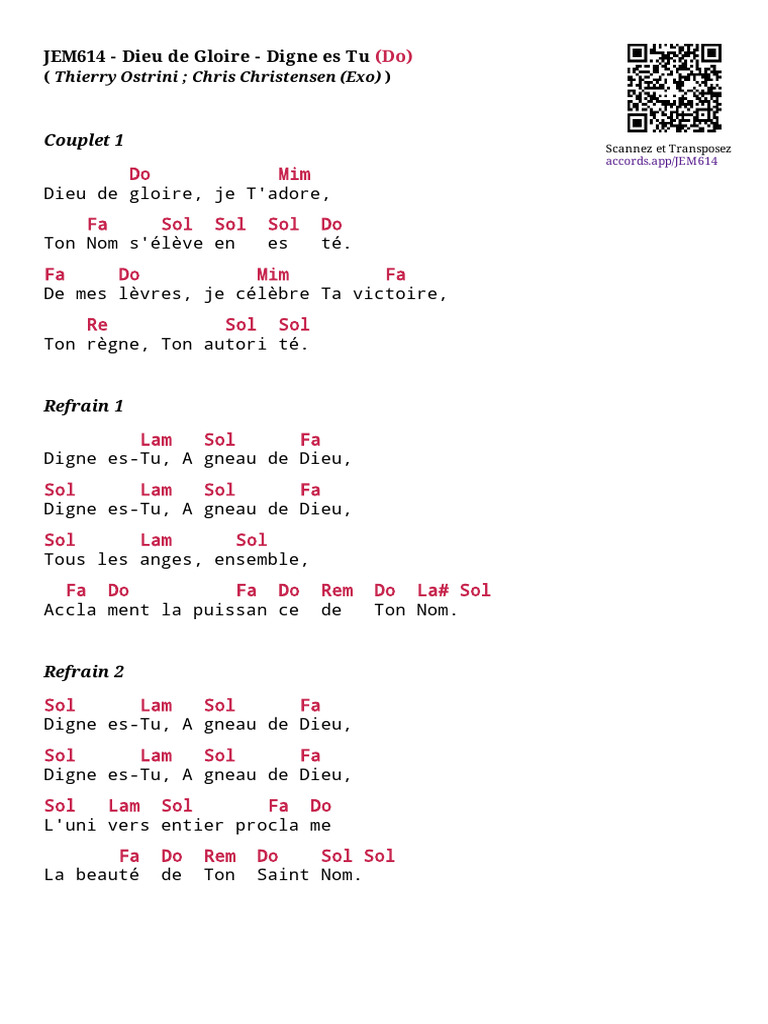 JEM614 - Dieu de Gloire - Digne es Tu (Do)
( Thierry Ostrini ; Chris Christensen (Exo) )

Scannez et Transposez
accords.app/JEM614

Couplet 1

Do Mim
Dieu de gloire, je T'adore,

Fa Sol Sol Sol Do
Ton Nom s'élève en es té.

Fa Do Mim Fa
De mes lèvres, je célèbre Ta victoire,

Re Sol Sol
Ton règne, Ton autori té.

Refrain 1

Lam Sol Fa
Digne es-Tu, A gneau de Dieu,

Sol Lam Sol Fa
Digne es-Tu, A gneau de Dieu,

Sol Lam Sol
Tous les anges, ensemble,

Fa Do Fa Do Rem Do La# Sol
Accla ment la puissan ce de Ton Nom.

Refrain 2

Sol Lam Sol Fa
Digne es-Tu, A gneau de Dieu,

Sol Lam Sol Fa
Digne es-Tu, A gneau de Dieu,

Sol Lam Sol Fa Do
L'uni vers entier procla me

Fa Do Rem Do Sol Sol
La beauté de Ton Saint Nom.